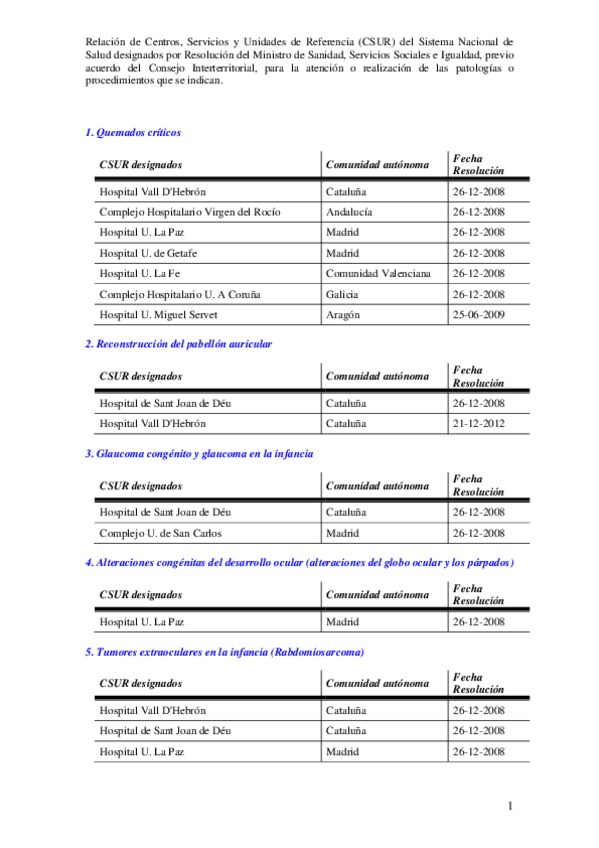 Relación de Centros, Servicios y Unidades de Referencia (CSUR) del Sistema Nacional de Salud designados por Resolución del Ministro de Sanidad, Servicios Sociales e Igualdad, previo acuerdo del Consejo Interterritorial, para la atención o realización de las patologías o procedimientos que se indican.

1. Quemados críticos

| CSUR designados | Comunidad autónoma | Fecha Resolución |
|---|---|---|
| Hospital Vall D'Hebrón | Cataluña | 26-12-2008 |
| Complejo Hospitalario Virgen del Rocío | Andalucía | 26-12-2008 |
| Hospital U. La Paz | Madrid | 26-12-2008 |
| Hospital U. de Getafe | Madrid | 26-12-2008 |
| Hospital U. La Fe | Comunidad Valenciana | 26-12-2008 |
| Complejo Hospitalario U. A Coruña | Galicia | 26-12-2008 |
| Hospital U. Miguel Servet | Aragón | 25-06-2009 |

2. Reconstrucción del pabellón auricular

| CSUR designados | Comunidad autónoma | Fecha Resolución |
|---|---|---|
| Hospital de Sant Joan de Déu | Cataluña | 26-12-2008 |
| Hospital Vall D'Hebrón | Cataluña | 21-12-2012 |

3. Glaucoma congénito y glaucoma en la infancia

| CSUR designados | Comunidad autónoma | Fecha Resolución |
|---|---|---|
| Hospital de Sant Joan de Déu | Cataluña | 26-12-2008 |
| Complejo U. de San Carlos | Madrid | 26-12-2008 |

4. Alteraciones congénitas del desarrollo ocular (alteraciones del globo ocular y los párpados)

| CSUR designados | Comunidad autónoma | Fecha Resolución |
|---|---|---|
| Hospital U. La Paz | Madrid | 26-12-2008 |

5. Tumores extraoculares en la infancia (Rabdomiosarcoma)

| CSUR designados | Comunidad autónoma | Fecha Resolución |
|---|---|---|
| Hospital Vall D'Hebrón | Cataluña | 26-12-2008 |
| Hospital de Sant Joan de Déu | Cataluña | 26-12-2008 |
| Hospital U. La Paz | Madrid | 26-12-2008 |

1